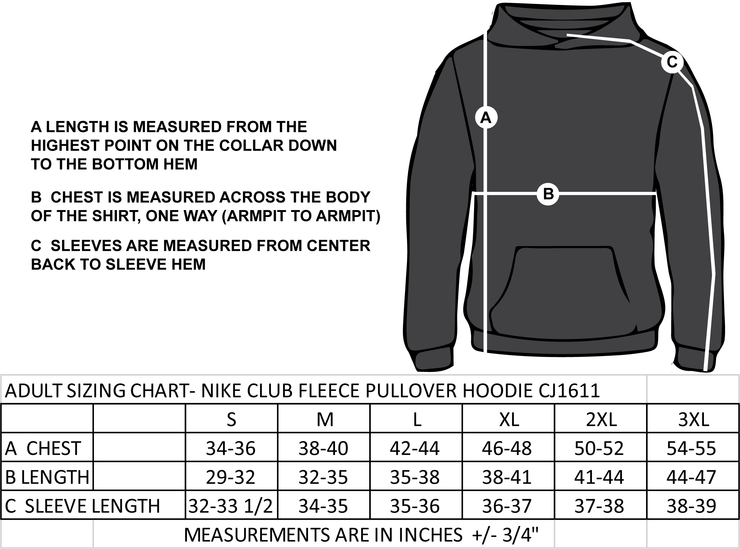 A LENGTH IS MEASURED FROM THE HIGHEST POINT ON THE COLLAR DOWN TO THE BOTTOM HEM

B CHEST IS MEASURED ACROSS THE BODY OF THE SHIRT, ONE WAY (ARMPIT TO ARMPIT)

C SLEEVES ARE MEASURED FROM CENTER BACK TO SLEEVE HEM

A

B

C

ADULT SIZING CHART- NIKE CLUB FLEECE PULLOVER HOODIE CJ1611

| | S | M | L | XL | 2XL | 3XL |
|---|---|---|---|---|---|---|
| A CHEST | 34-36 | 38-40 | 42-44 | 46-48 | 50-52 | 54-55 |
| B LENGTH | 29-32 | 32-35 | 35-38 | 38-41 | 41-44 | 44-47 |
| C SLEEVE LENGTH | 32-33 1/2 | 34-35 | 35-36 | 36-37 | 37-38 | 38-39 |

MEASUREMENTS ARE IN INCHES +/- 3/4"